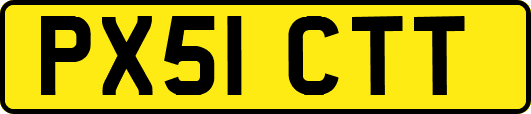 PX51 CTT